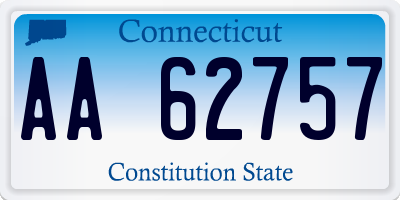 Connecticut

AA 62757

Constitution State